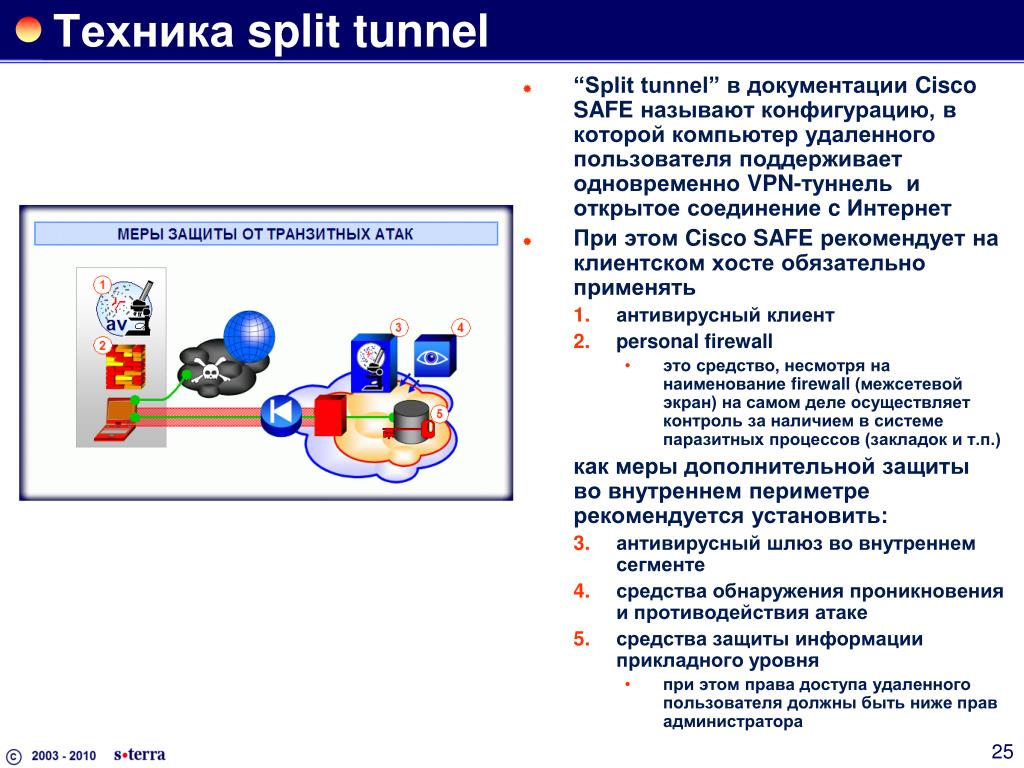 Техника split tunnel

МЕРЫ ЗАЩИТЫ ОТ ТРАНЗИТНЫХ АТАК

1
av
2
3
4
5

“Split tunnel” в документации Cisco SAFE называют конфигурацию, в которой компьютер удаленного пользователя поддерживает одновременно VPN-туннель и открытое соединение с Интернет

При этом Cisco SAFE рекомендует на клиентском хосте обязательно применять

1. антивирусный клиент
2. personal firewall
• это средство, несмотря на наименование firewall (межсетевой экран) на самом деле осуществляет контроль за наличием в системе паразитных процессов (закладок и т.п.)

как меры дополнительной защиты во внутреннем периметре рекомендуется установить:

3. антивирусный шлюз во внутреннем сегменте
4. средства обнаружения проникновения и противодействия атаке
5. средства защиты информации прикладного уровня
• при этом права доступа удаленного пользователя должны быть ниже прав администратора

© 2003 - 2010 s•terra

25